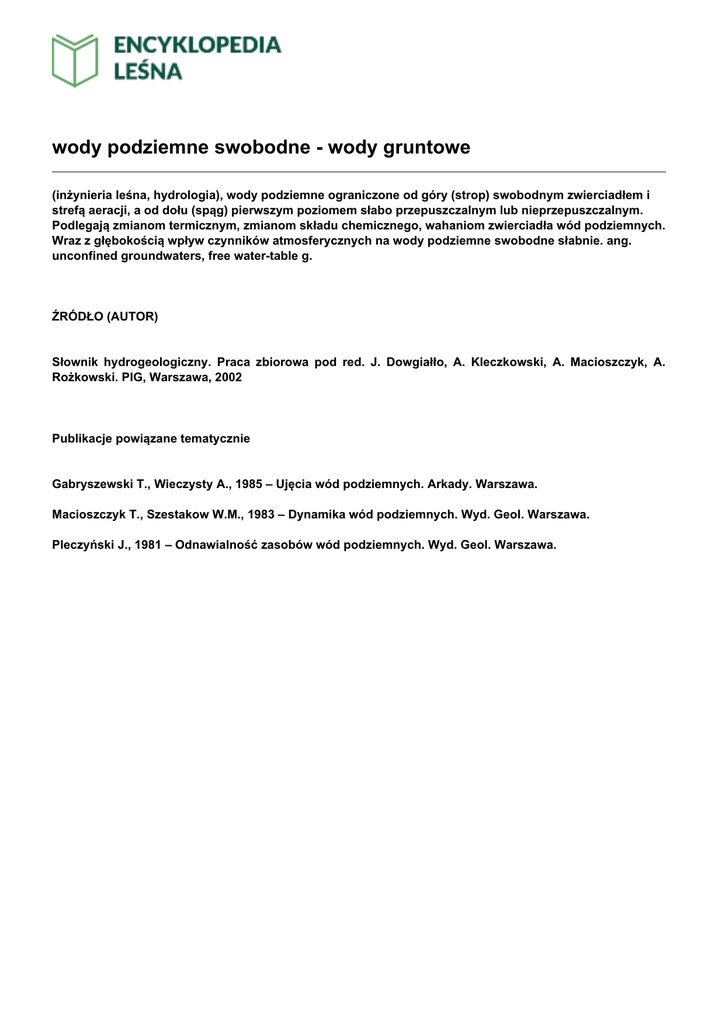 ENCYKLOPEDIA
LEŚNA

wody podziemne swobodne - wody gruntowe

(inżynieria leśna, hydrologia), wody podziemne ograniczone od góry (strop) swobodnym zwierciadłem i strefą aeracji, a od dołu (spąg) pierwszym poziomem słabo przepuszczalnym lub nieprzepuszczalnym. Podlegają zmianom termicznym, zmianom składu chemicznego, wahaniom zwierciadła wód podziemnych. Wraz z głębokością wpływ czynników atmosferycznych na wody podziemne swobodne słabnie. ang. unconfined groundwaters, free water-table g.

ŹRÓDŁO (AUTOR)

Słownik hydrogeologiczny. Praca zbiorowa pod red. J. Dowgiałło, A. Kleczkowski, A. Macioszczyk, A. Rożkowski. PIG, Warszawa, 2002

Publikacje powiązane tematycznie

Gabryszewski T., Wieczysty A., 1985 – Ujęcia wód podziemnych. Arkady. Warszawa.

Macioszczyk T., Szestakow W.M., 1983 – Dynamika wód podziemnych. Wyd. Geol. Warszawa.

Pleczyński J., 1981 – Odnawialność zasobów wód podziemnych. Wyd. Geol. Warszawa.